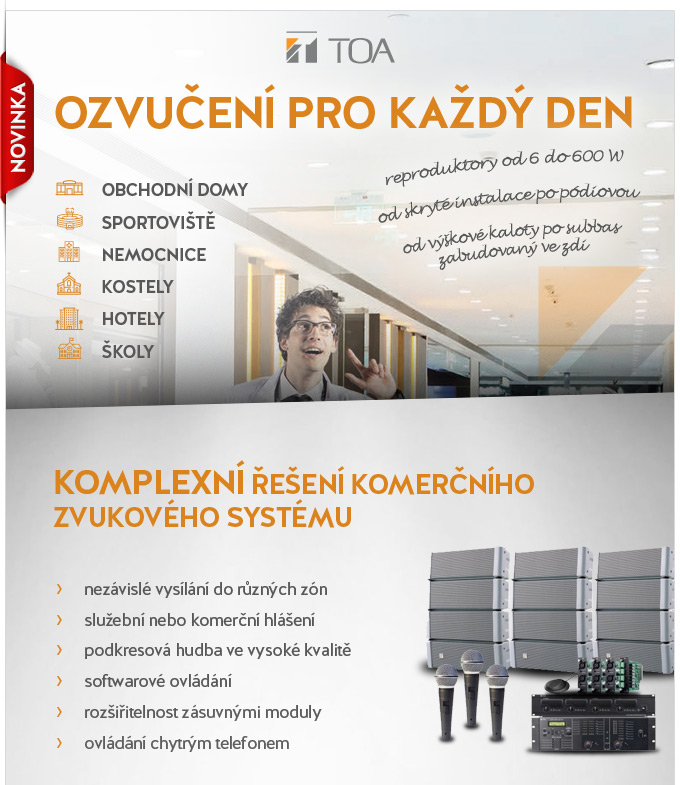 TOA

NOVINKA

OZVUČENÍ PRO KAŽDÝ DEN

OBCHODNÍ DOMY
SPORTOVIŠTĚ
NEMOCNICE
KOSTELY
HOTELY
ŠKOLY

reproduktory od 6 do 600 W
od skryté instalace po pódiovou
od výškové kaloty po subbas zabudovaný ve zdi

KOMPLEXNÍ ŘEŠENÍ KOMERČNÍHO ZVUKOVÉHO SYSTÉMU

› nezávislé vysílání do různých zón
› služební nebo komerční hlášení
› podkresová hudba ve vysoké kvalitě
› softwarové ovládání
› rozšiřitelnost zásuvnými moduly
› ovládání chytrým telefonem